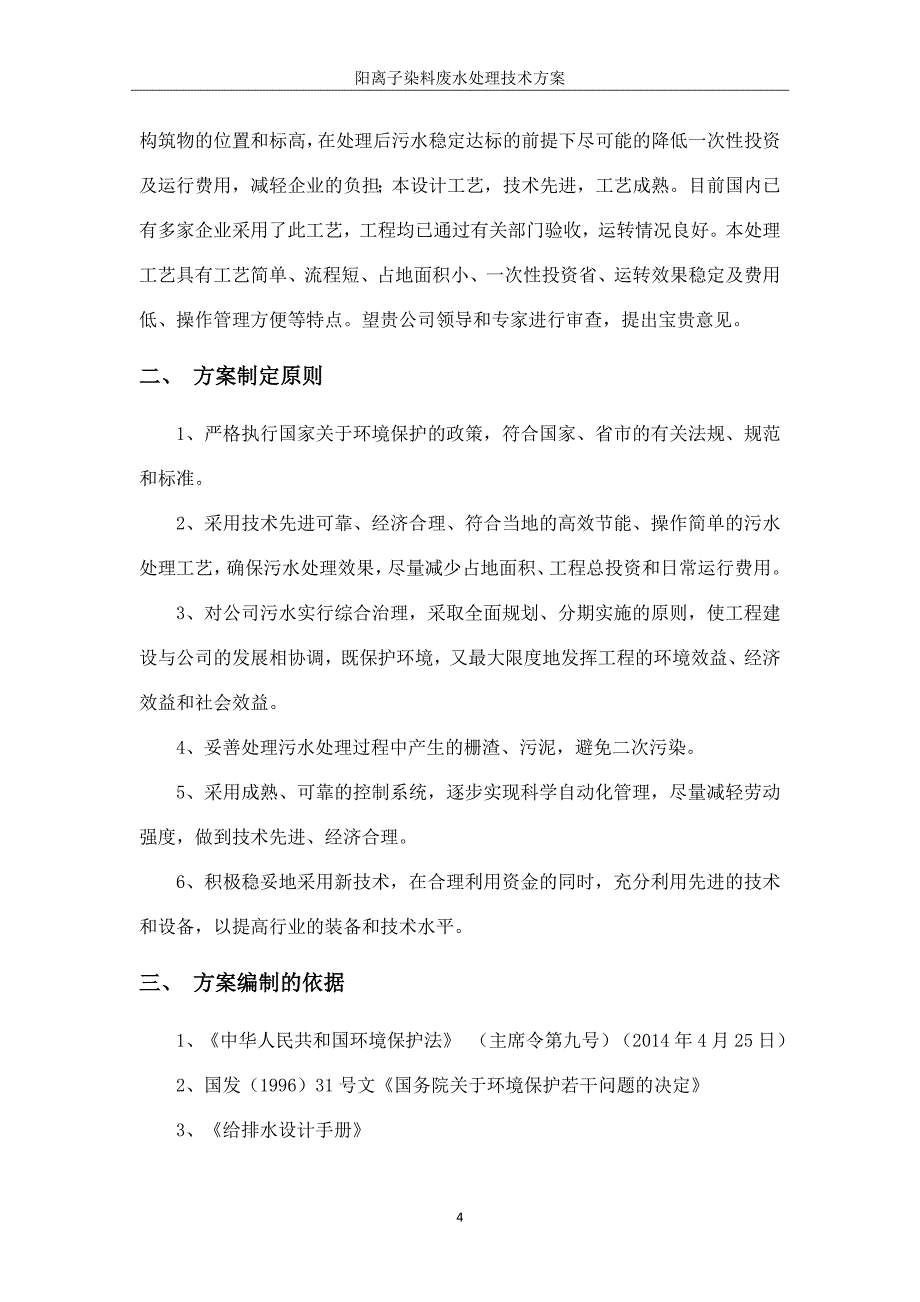 阳离子染料废水处理技术方案

构筑物的位置和标高，在处理后污水稳定达标的前提下尽可能的降低一次性投资及运行费用，减轻企业的负担；本设计工艺，技术先进，工艺成熟。目前国内已有多家企业采用了此工艺，工程均已通过有关部门验收，运转情况良好。本处理工艺具有工艺简单、流程短、占地面积小、一次性投资省、运转效果稳定及费用低、操作管理方便等特点。望贵公司领导和专家进行审查，提出宝贵意见。

二、 方案制定原则

1、严格执行国家关于环境保护的政策，符合国家、省市的有关法规、规范和标准。

2、采用技术先进可靠、经济合理、符合当地的高效节能、操作简单的污水处理工艺，确保污水处理效果，尽量减少占地面积、工程总投资和日常运行费用。

3、对公司污水实行综合治理，采取全面规划、分期实施的原则，使工程建设与公司的发展相协调，既保护环境，又最大限度地发挥工程的环境效益、经济效益和社会效益。

4、妥善处理污水处理过程中产生的栅渣、污泥，避免二次污染。

5、采用成熟、可靠的控制系统，逐步实现科学自动化管理，尽量减轻劳动强度，做到技术先进、经济合理。

6、积极稳妥地采用新技术，在合理利用资金的同时，充分利用先进的技术和设备，以提高行业的装备和技术水平。

三、 方案编制的依据

1、《中华人民共和国环境保护法》 （主席令第九号）（2014 年 4 月 25 日）

2、国发（1996）31 号文《国务院关于环境保护若干问题的决定》

3、《给排水设计手册》

4